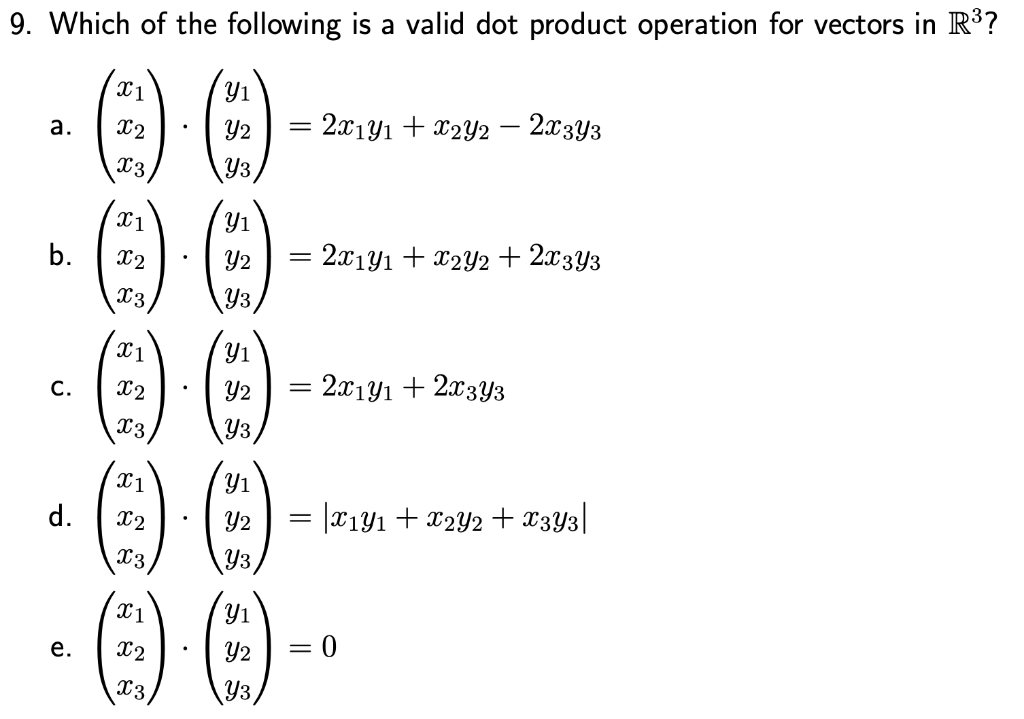 9. Which of the following is a valid dot product operation for vectors in $\mathbb{R}^3$?

a. $\begin{pmatrix} x_1 \\ x_2 \\ x_3 \end{pmatrix} \cdot \begin{pmatrix} y_1 \\ y_2 \\ y_3 \end{pmatrix} = 2x_1y_1 + x_2y_2 - 2x_3y_3$

b. $\begin{pmatrix} x_1 \\ x_2 \\ x_3 \end{pmatrix} \cdot \begin{pmatrix} y_1 \\ y_2 \\ y_3 \end{pmatrix} = 2x_1y_1 + x_2y_2 + 2x_3y_3$

c. $\begin{pmatrix} x_1 \\ x_2 \\ x_3 \end{pmatrix} \cdot \begin{pmatrix} y_1 \\ y_2 \\ y_3 \end{pmatrix} = 2x_1y_1 + 2x_3y_3$

d. $\begin{pmatrix} x_1 \\ x_2 \\ x_3 \end{pmatrix} \cdot \begin{pmatrix} y_1 \\ y_2 \\ y_3 \end{pmatrix} = |x_1y_1 + x_2y_2 + x_3y_3|$

e. $\begin{pmatrix} x_1 \\ x_2 \\ x_3 \end{pmatrix} \cdot \begin{pmatrix} y_1 \\ y_2 \\ y_3 \end{pmatrix} = 0$